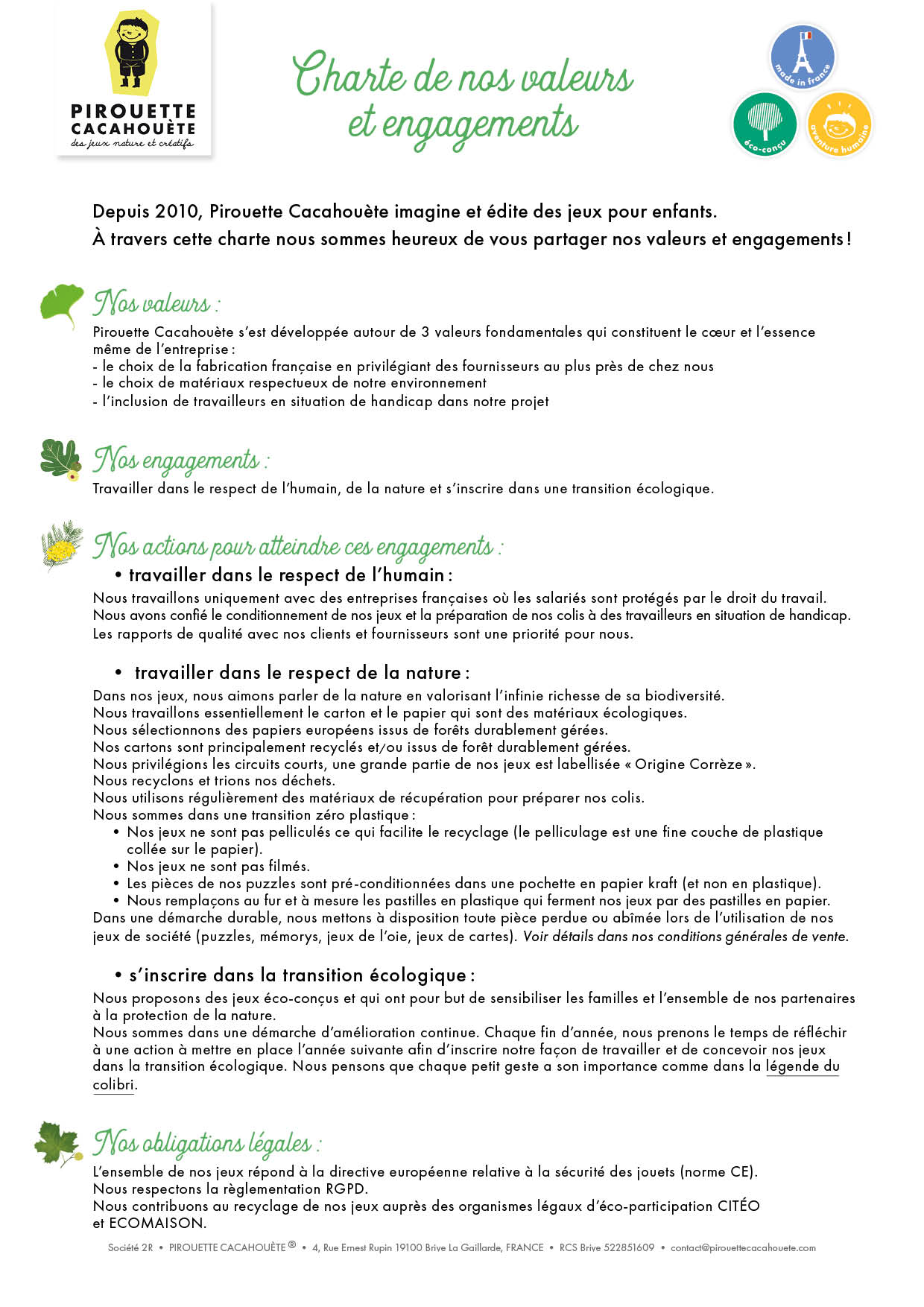 PIROUETTE CACAHOUÈTE
des jeux nature et créatifs

Charte de nos valeurs et engagements

made in france
éco-conçu
aventure humaine

Depuis 2010, Pirouette Cacahouète imagine et édite des jeux pour enfants.
À travers cette charte nous sommes heureux de vous partager nos valeurs et engagements !

Nos valeurs :
Pirouette Cacahouète s'est développée autour de 3 valeurs fondamentales qui constituent le cœur et l'essence même de l'entreprise :
- le choix de la fabrication française en privilégiant des fournisseurs au plus près de chez nous
- le choix de matériaux respectueux de notre environnement
- l'inclusion de travailleurs en situation de handicap dans notre projet

Nos engagements :
Travailler dans le respect de l'humain, de la nature et s'inscrire dans une transition écologique.

Nos actions pour atteindre ces engagements :
• travailler dans le respect de l'humain :
Nous travaillons uniquement avec des entreprises françaises où les salariés sont protégés par le droit du travail.
Nous avons confié le conditionnement de nos jeux et la préparation de nos colis à des travailleurs en situation de handicap.
Les rapports de qualité avec nos clients et fournisseurs sont une priorité pour nous.

• travailler dans le respect de la nature :
Dans nos jeux, nous aimons parler de la nature en valorisant l'infinie richesse de sa biodiversité.
Nous travaillons essentiellement le carton et le papier qui sont des matériaux écologiques.
Nous sélectionnons des papiers européens issus de forêts durablement gérées.
Nos cartons sont principalement recyclés et/ou issus de forêt durablement gérées.
Nous privilégions les circuits courts, une grande partie de nos jeux est labellisée « Origine Corrèze ».
Nous recyclons et trions nos déchets.
Nous utilisons régulièrement des matériaux de récupération pour préparer nos colis.
Nous sommes dans une transition zéro plastique :
• Nos jeux ne sont pas pelliculés ce qui facilite le recyclage (le pelliculage est une fine couche de plastique collée sur le papier).
• Nos jeux ne sont pas filmés.
• Les pièces de nos puzzles sont pré-conditionnées dans une pochette en papier kraft (et non en plastique).
• Nous remplaçons au fur et à mesure les pastilles en plastique qui ferment nos jeux par des pastilles en papier.
Dans une démarche durable, nous mettons à disposition toute pièce perdue ou abîmée lors de l'utilisation de nos jeux de société (puzzles, mémorys, jeux de l'oie, jeux de cartes). Voir détails dans nos conditions générales de vente.

• s'inscrire dans la transition écologique :
Nous proposons des jeux éco-conçus et qui ont pour but de sensibiliser les familles et l'ensemble de nos partenaires à la protection de la nature.
Nous sommes dans une démarche d'amélioration continue. Chaque fin d'année, nous prenons le temps de réfléchir à une action à mettre en place l'année suivante afin d'inscrire notre façon de travailler et de concevoir nos jeux dans la transition écologique. Nous pensons que chaque petit geste a son importance comme dans la légende du colibri.

Nos obligations légales :
L'ensemble de nos jeux répond à la directive européenne relative à la sécurité des jouets (norme CE).
Nous respectons la règlementation RGPD.
Nous contribuons au recyclage de nos jeux auprès des organismes légaux d'éco-participation CITÉO et ECOMAISON.

Société 2R • PIROUETTE CACAHOUÈTE ® • 4, Rue Ernest Rupin 19100 Brive La Gaillarde, FRANCE • RCS Brive 522851609 • contact@pirouettecacahouete.com